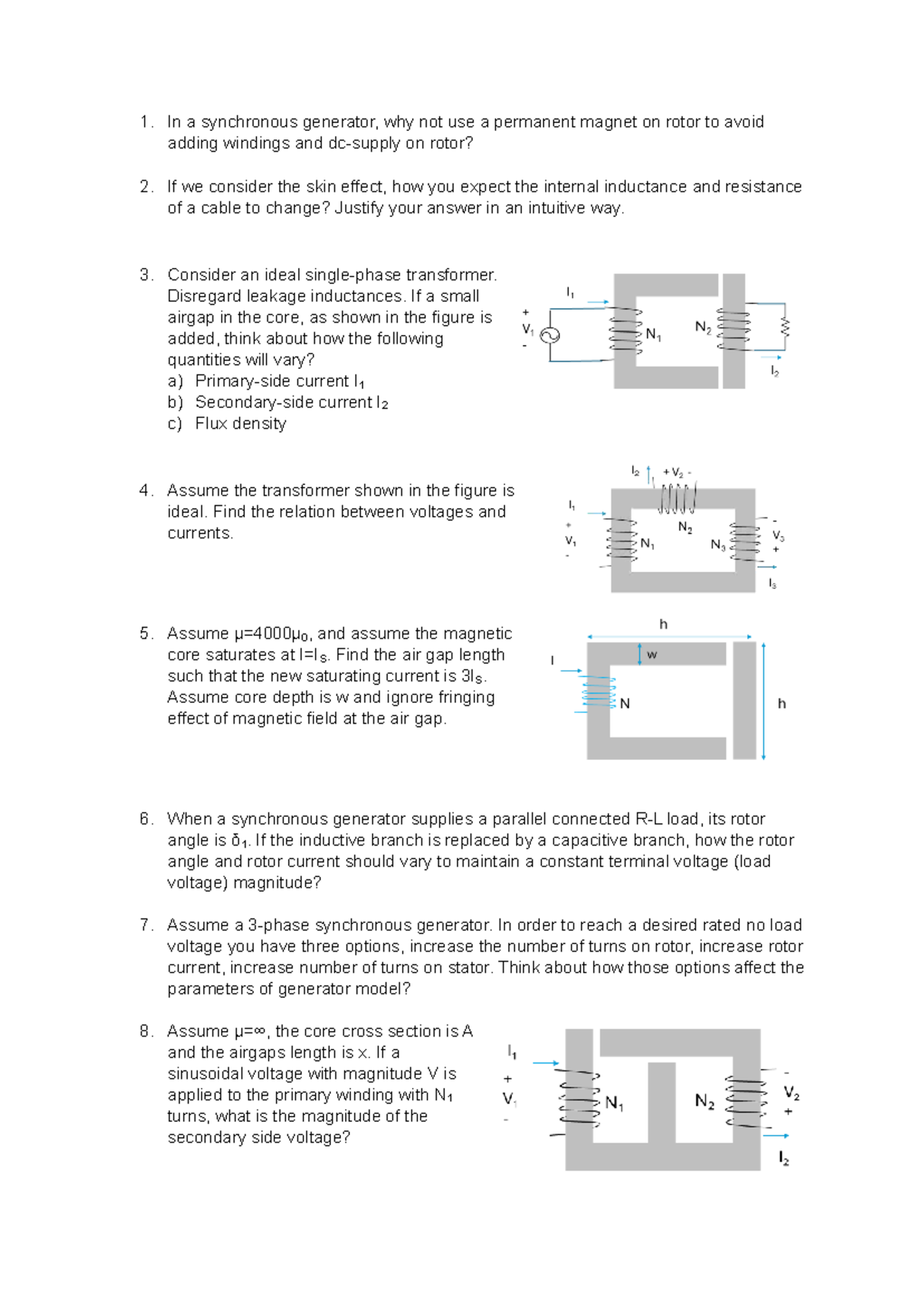 1. In a synchronous generator, why not use a permanent magnet on rotor to avoid adding windings and dc-supply on rotor?

2. If we consider the skin effect, how you expect the internal inductance and resistance of a cable to change? Justify your answer in an intuitive way.

3. Consider an ideal single-phase transformer. Disregard leakage inductances. If a small airgap in the core, as shown in the figure is added, think about how the following quantities will vary?
a) Primary-side current $I_1$
b) Secondary-side current $I_2$
c) Flux density

$I_1$
+
$V_1$
-
$N_1$
$N_2$
$I_2$

4. Assume the transformer shown in the figure is ideal. Find the relation between voltages and currents.

$I_2$ + $V_2$ -
$I_1$
+
$V_1$
-
$N_1$
$N_2$
$N_3$
-
$V_3$
+
$I_3$

5. Assume $\mu=4000\mu_0$, and assume the magnetic core saturates at $I=I_S$. Find the air gap length such that the new saturating current is $3I_S$. Assume core depth is w and ignore fringing effect of magnetic field at the air gap.

h
w
I
N
h

6. When a synchronous generator supplies a parallel connected R-L load, its rotor angle is $\delta_1$. If the inductive branch is replaced by a capacitive branch, how the rotor angle and rotor current should vary to maintain a constant terminal voltage (load voltage) magnitude?

7. Assume a 3-phase synchronous generator. In order to reach a desired rated no load voltage you have three options, increase the number of turns on rotor, increase rotor current, increase number of turns on stator. Think about how those options affect the parameters of generator model?

8. Assume $\mu=\infty$, the core cross section is A and the airgaps length is x. If a sinusoidal voltage with magnitude V is applied to the primary winding with $N_1$ turns, what is the magnitude of the secondary side voltage?

$I_1$
+
$V_1$
-
$N_1$
$N_2$
-
$V_2$
+
$I_2$